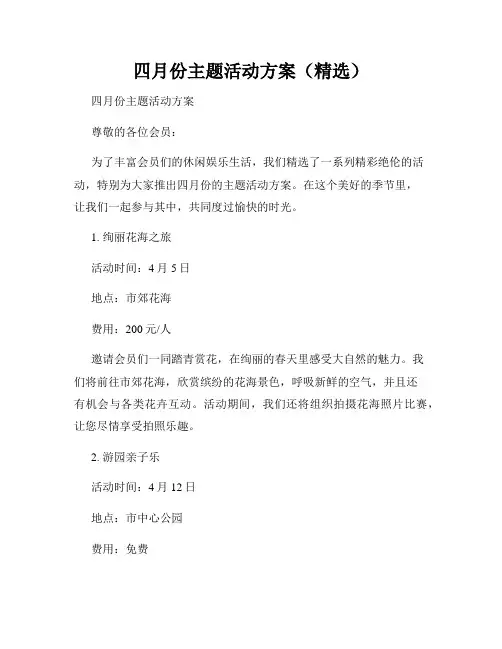 四月份主题活动方案（精选）

四月份主题活动方案

尊敬的各位会员：

为了丰富会员们的休闲娱乐生活，我们精选了一系列精彩绝伦的活动，特别为大家推出四月份的主题活动方案。在这个美好的季节里，让我们一起参与其中，共同度过愉快的时光。

1. 绚丽花海之旅

活动时间：4 月 5 日

地点：市郊花海

费用：200 元/人

邀请会员们一同踏青赏花，在绚丽的春天里感受大自然的魅力。我们将前往市郊花海，欣赏缤纷的花海景色，呼吸新鲜的空气，并且还有机会与各类花卉互动。活动期间，我们还将组织拍摄花海照片比赛，让您尽情享受拍照乐趣。

2. 游园亲子乐

活动时间：4 月 12 日

地点：市中心公园

费用：免费